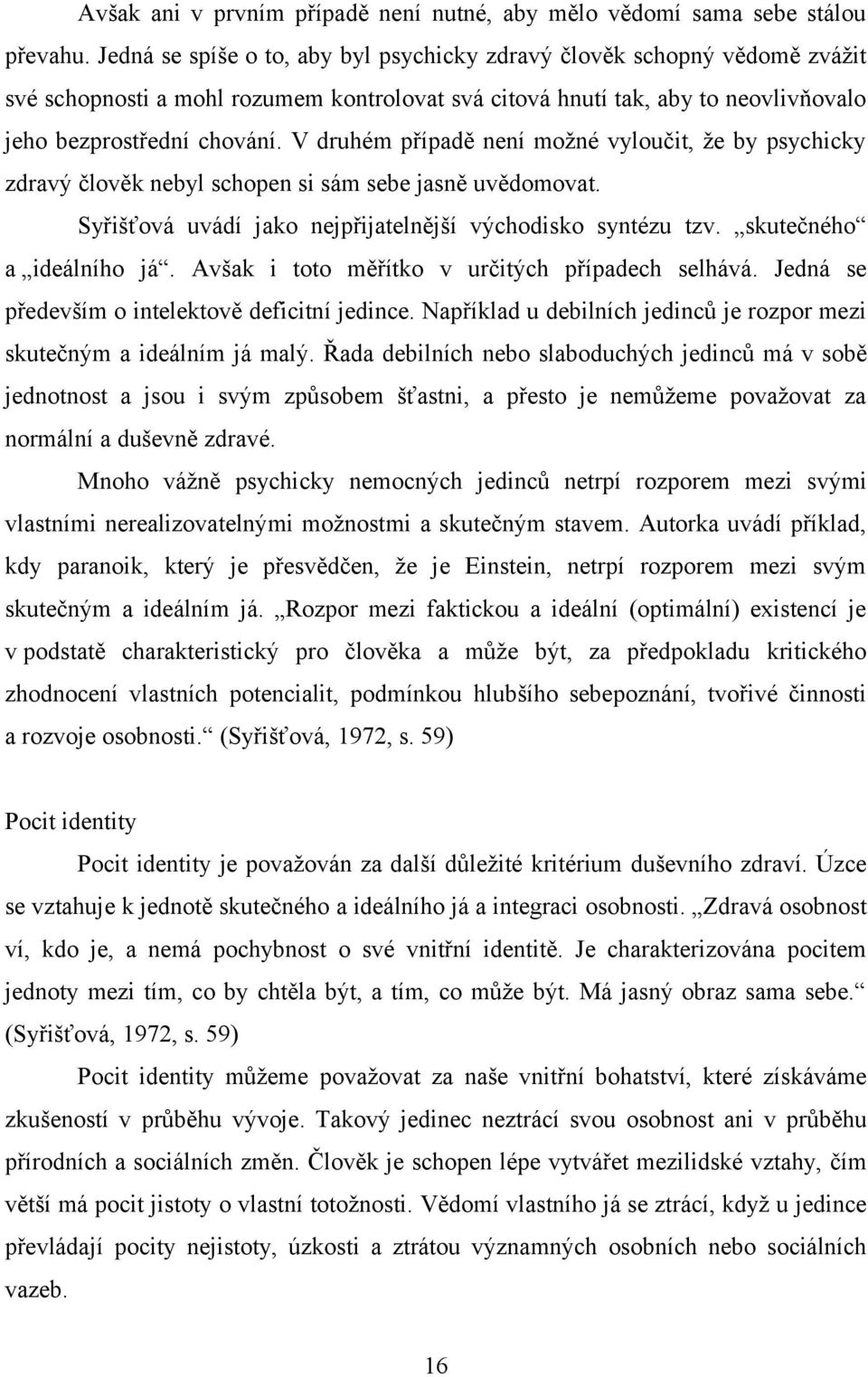 Avšak ani v prvním případě není nutné, aby mělo vědomí sama sebe stálou převahu. Jedná se spíše o to, aby byl psychicky zdravý člověk schopný vědomě zvážit své schopnosti a mohl rozumem kontrolovat svá citová hnutí tak, aby to neovlivňovalo jeho bezprostřední chování. V druhém případě není možné vyloučit, že by psychicky zdravý člověk nebyl schopen si sám sebe jasně uvědomovat.

Syřišťová uvádí jako nejpřijatelnější východisko syntézu tzv. „skutečného“ a „ideálního já“. Avšak i toto měřítko v určitých případech selhává. Jedná se především o intelektově deficitní jedince. Například u debilních jedinců je rozpor mezi skutečným a ideálním já malý. Řada debilních nebo slaboduchých jedinců má v sobě jednotnost a jsou i svým způsobem šťastni, a přesto je nemůžeme považovat za normální a duševně zdravé.

Mnoho vážně psychicky nemocných jedinců netrpí rozporem mezi svými vlastními nerealizovatelnými možnostmi a skutečným stavem. Autorka uvádí příklad, kdy paranoik, který je přesvědčen, že je Einstein, netrpí rozporem mezi svým skutečným a ideálním já. „Rozpor mezi faktickou a ideální (optimální) existencí je v podstatě charakteristický pro člověka a může být, za předpokladu kritického zhodnocení vlastních potencialit, podmínkou hlubšího sebepoznání, tvořivé činnosti a rozvoje osobnosti.“ (Syřišťová, 1972, s. 59)

Pocit identity

Pocit identity je považován za další důležité kritérium duševního zdraví. Úzce se vztahuje k jednotě skutečného a ideálního já a integraci osobnosti. „Zdravá osobnost ví, kdo je, a nemá pochybnost o své vnitřní identitě. Je charakterizována pocitem jednoty mezi tím, co by chtěla být, a tím, co může být. Má jasný obraz sama sebe.“ (Syřišťová, 1972, s. 59)

Pocit identity můžeme považovat za naše vnitřní bohatství, které získáváme zkušeností v průběhu vývoje. Takový jedinec neztrácí svou osobnost ani v průběhu přírodních a sociálních změn. Člověk je schopen lépe vytvářet mezilidské vztahy, čím větší má pocit jistoty o vlastní totožnosti. Vědomí vlastního já se ztrácí, když u jedince převládají pocity nejistoty, úzkosti a ztrátou významných osobních nebo sociálních vazeb.

16